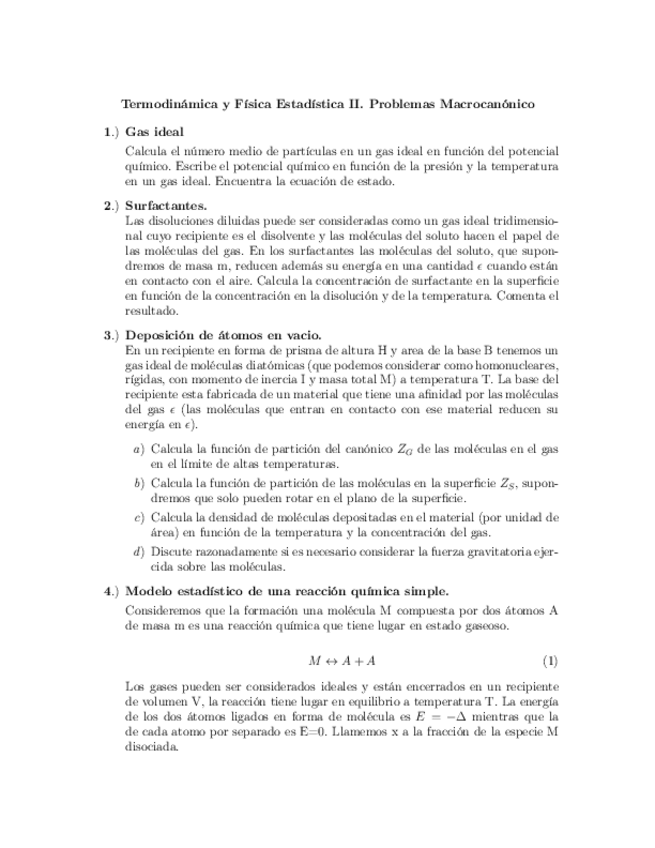 Termodinámica y Física Estadística II. Problemas Macrocanónico

1.) Gas ideal

Calcula el número medio de partículas en un gas ideal en función del potencial químico. Escribe el potencial químico en función de la presión y la temperatura en un gas ideal. Encuentra la ecuación de estado.

2.) Surfactantes.

Las disoluciones diluidas puede ser consideradas como un gas ideal tridimensional cuyo recipiente es el disolvente y las moléculas del soluto hacen el papel de las moléculas del gas. En los surfactantes las moléculas del soluto, que supondremos de masa m, reducen además su energía en una cantidad $\epsilon$ cuando están en contacto con el aire. Calcula la concentración de surfactante en la superficie en función de la concentración en la disolución y de la temperatura. Comenta el resultado.

3.) Deposición de átomos en vacio.

En un recipiente en forma de prisma de altura H y area de la base B tenemos un gas ideal de moléculas diatómicas (que podemos considerar como homonucleares, rígidas, con momento de inercia I y masa total M) a temperatura T. La base del recipiente esta fabricada de un material que tiene una afinidad por las moléculas del gas $\epsilon$ (las moléculas que entran en contacto con ese material reducen su energía en $\epsilon$).

a) Calcula la función de partición del canónico $Z_G$ de las moléculas en el gas en el límite de altas temperaturas.

b) Calcula la función de partición de las moléculas en la superficie $Z_S$, supondremos que solo pueden rotar en el plano de la superficie.

c) Calcula la densidad de moléculas depositadas en el material (por unidad de área) en función de la temperatura y la concentración del gas.

d) Discute razonadamente si es necesario considerar la fuerza gravitatoria ejercida sobre las moléculas.

4.) Modelo estadístico de una reacción química simple.

Consideremos que la formación una molécula M compuesta por dos átomos A de masa m es una reacción química que tiene lugar en estado gaseoso.

$M \leftrightarrow A + A$ (1)

Los gases pueden ser considerados ideales y están encerrados en un recipiente de volumen V, la reacción tiene lugar en equilibrio a temperatura T. La energía de los dos átomos ligados en forma de molécula es $E = -\Delta$ mientras que la de cada atomo por separado es E=0. Llamemos x a la fracción de la especie M disociada.